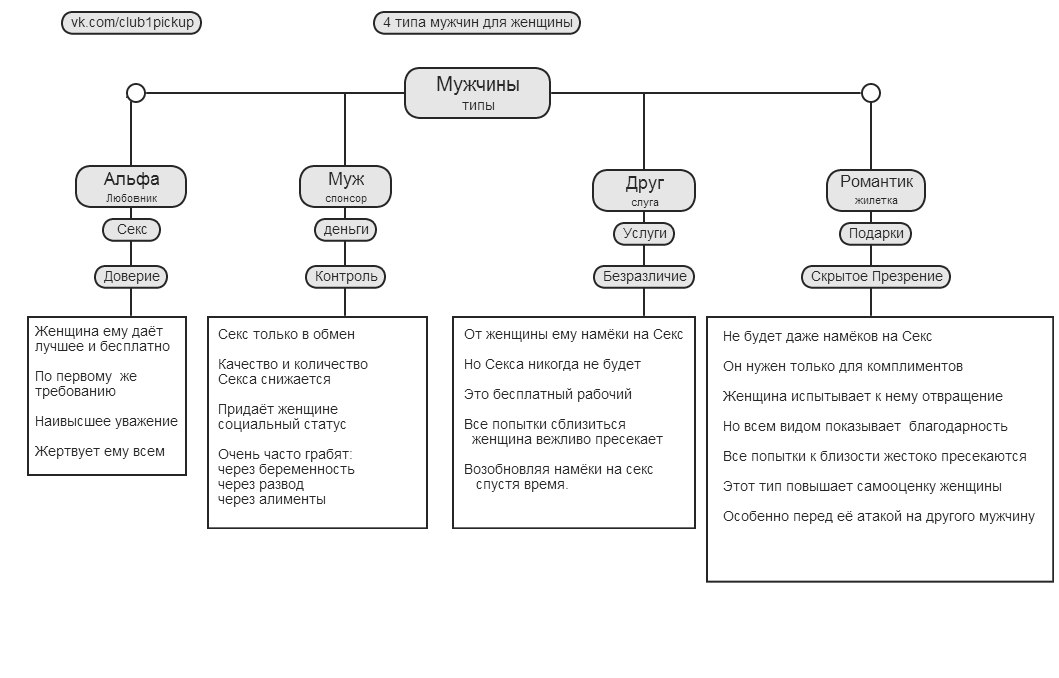 vk.com/club1pickup

4 типа мужчин для женщины

Мужчины
типы

Альфа
Любовник

Секс

Доверие

Женщина ему даёт лучшее и бесплатно

По первому же требованию

Наивысшее уважение

Жертвует ему всем

Муж
спонсор

деньги

Контроль

Секс только в обмен

Качество и количество Секса снижается

Придаёт женщине социальный статус

Очень часто грабят:
через беременность
через развод
через алименты

Друг
слуга

Услуги

Безразличие

От женщины ему намёки на Секс

Но Секса никогда не будет

Это бесплатный рабочий

Все попытки сблизиться женщина вежливо пресекает

Возобновляя намёки на секс спустя время.

Романтик
жилетка

Подарки

Скрытое Презрение

Не будет даже намёков на Секс

Он нужен только для комплиментов

Женщина испытывает к нему отвращение

Но всем видом показывает благодарность

Все попытки к близости жестоко пресекаются

Этот тип повышает самооценку женщины

Особенно перед её атакой на другого мужчину